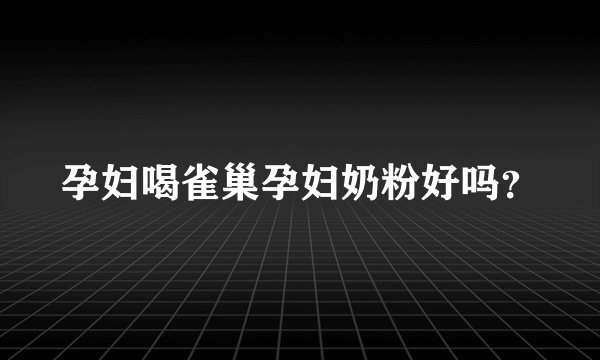 孕妇喝雀巢孕妇奶粉好吗？